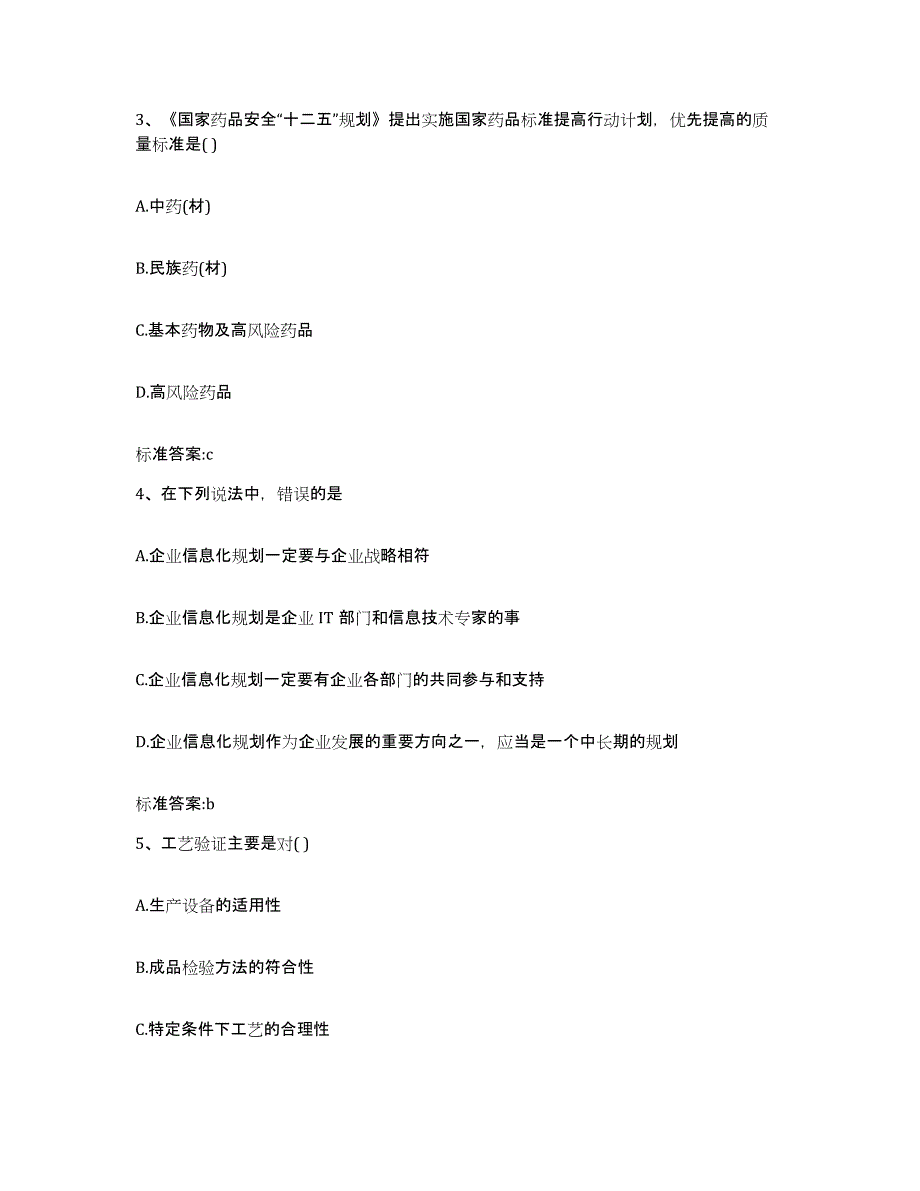 3、《国家药品安全“十二五”规划》提出实施国家药品标准提高行动计划，优先提高的质量标准是( )

A.中药(材)

B.民族药(材)

C.基本药物及高风险药品

D.高风险药品

标准答案:c

4、在下列说法中，错误的是

A.企业信息化规划一定要与企业战略相符

B.企业信息化规划是企业 IT 部门和信息技术专家的事

C.企业信息化规划一定要有企业各部门的共同参与和支持

D.企业信息化规划作为企业发展的重要方向之一，应当是一个中长期的规划

标准答案:b

5、工艺验证主要是对( )

A.生产设备的适用性

B.成品检验方法的符合性

C.特定条件下工艺的合理性